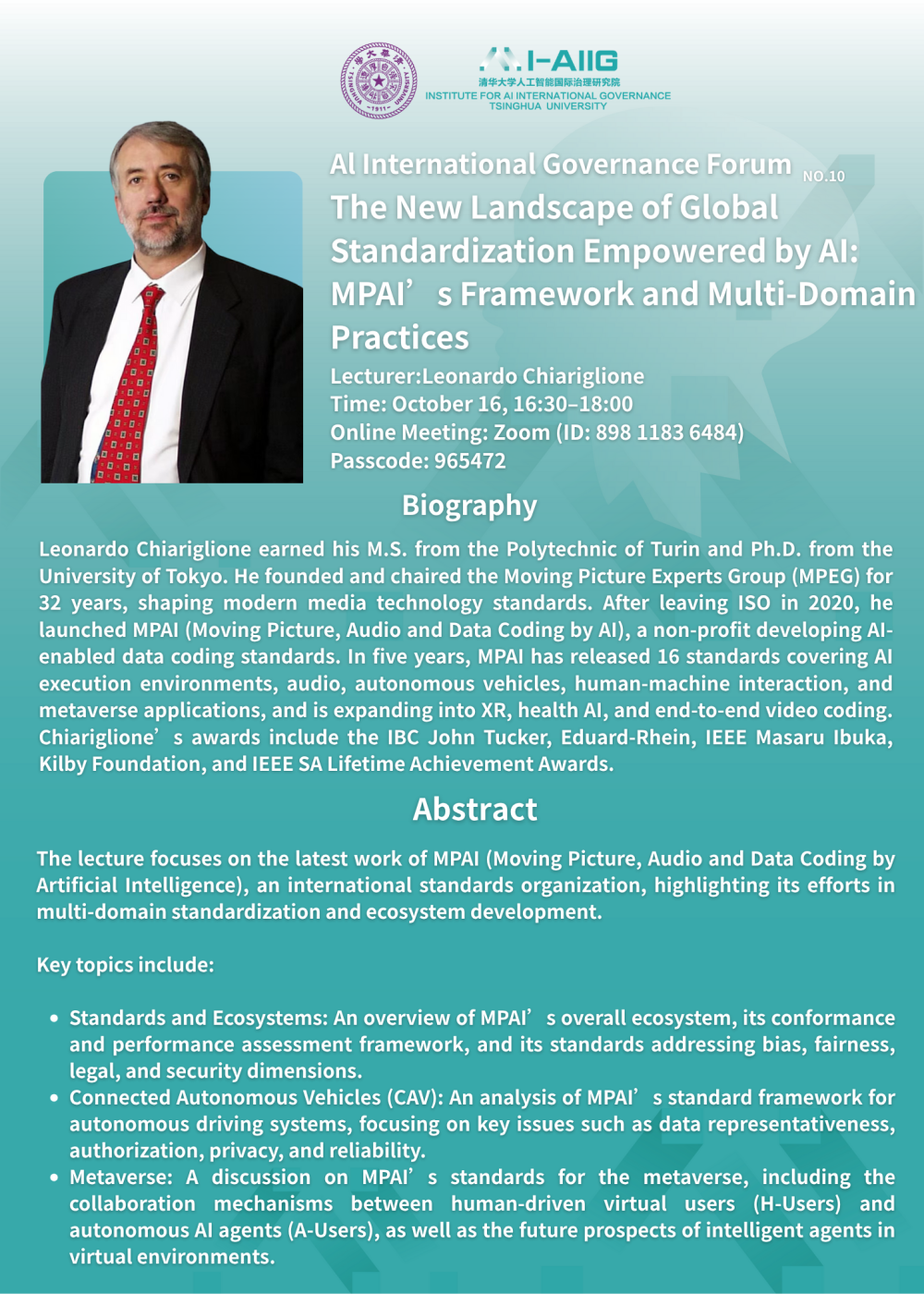 I-AIIG
清华大学人工智能国际治理研究院
INSTITUTE FOR AI INTERNATIONAL GOVERNANCE
TSINGHUA UNIVERSITY

AI International Governance Forum NO.10
The New Landscape of Global Standardization Empowered by AI: MPAI’s Framework and Multi-Domain Practices

Lecturer:Leonardo Chiariglione
Time: October 16, 16:30–18:00
Online Meeting: Zoom (ID: 898 1183 6484)
Passcode: 965472

Biography

Leonardo Chiariglione earned his M.S. from the Polytechnic of Turin and Ph.D. from the University of Tokyo. He founded and chaired the Moving Picture Experts Group (MPEG) for 32 years, shaping modern media technology standards. After leaving ISO in 2020, he launched MPAI (Moving Picture, Audio and Data Coding by AI), a non-profit developing AI-enabled data coding standards. In five years, MPAI has released 16 standards covering AI execution environments, audio, autonomous vehicles, human-machine interaction, and metaverse applications, and is expanding into XR, health AI, and end-to-end video coding. Chiariglione’s awards include the IBC John Tucker, Eduard-Rhein, IEEE Masaru Ibuka, Kilby Foundation, and IEEE SA Lifetime Achievement Awards.

Abstract

The lecture focuses on the latest work of MPAI (Moving Picture, Audio and Data Coding by Artificial Intelligence), an international standards organization, highlighting its efforts in multi-domain standardization and ecosystem development.

Key topics include:

• Standards and Ecosystems: An overview of MPAI’s overall ecosystem, its conformance and performance assessment framework, and its standards addressing bias, fairness, legal, and security dimensions.
• Connected Autonomous Vehicles (CAV): An analysis of MPAI’s standard framework for autonomous driving systems, focusing on key issues such as data representativeness, authorization, privacy, and reliability.
• Metaverse: A discussion on MPAI’s standards for the metaverse, including the collaboration mechanisms between human-driven virtual users (H-Users) and autonomous AI agents (A-Users), as well as the future prospects of intelligent agents in virtual environments.